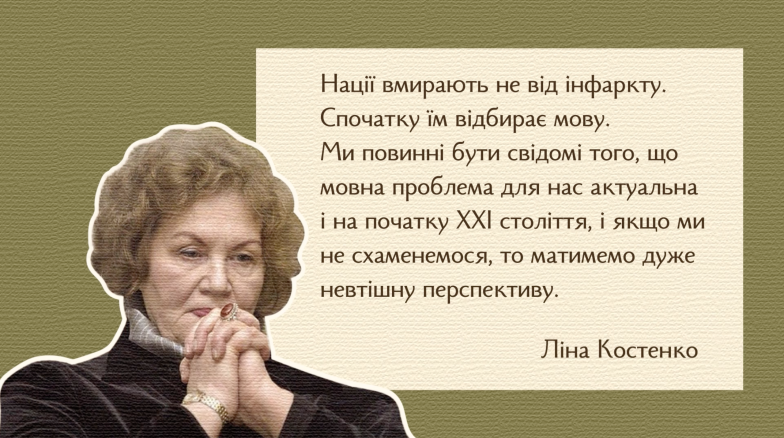 Нації вмирають не від інфаркту. Спочатку їм відбирає мову. Ми повинні бути свідомі того, що мовна проблема для нас актуальна і на початку XXI століття, і якщо ми не схаменемося, то матимемо дуже невтішну перспективу.

Ліна Костенко